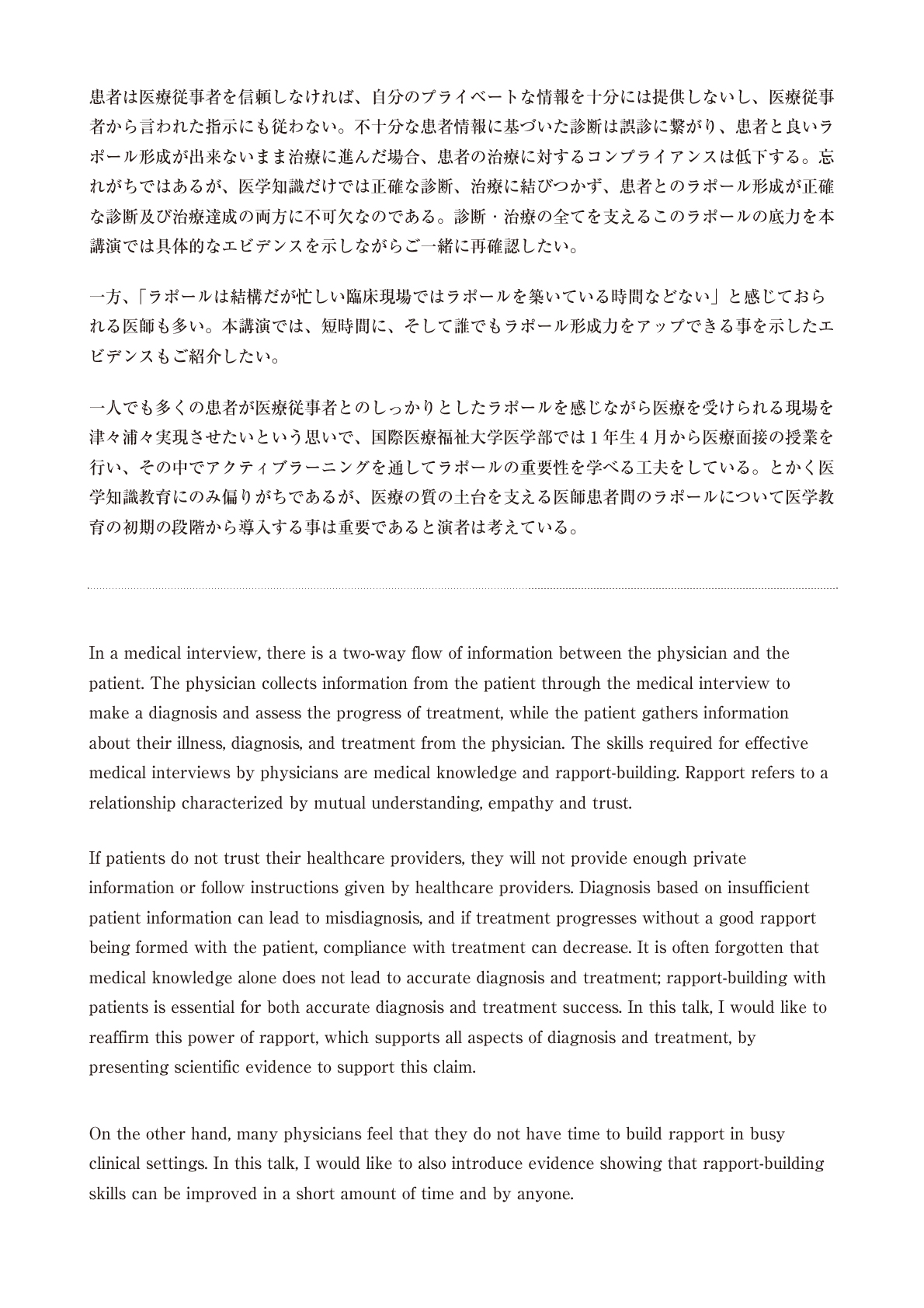 患者は医療従事者を信頼しなければ、自分のプライベートな情報を十分には提供しないし、医療従事者から言われた指示にも従わない。不十分な患者情報に基づいた診断は誤診に繋がり、患者と良いラポール形成が出来ないまま治療に進んだ場合、患者の治療に対するコンプライアンスは低下する。忘れがちではあるが、医学知識だけでは正確な診断、治療に結びつかず、患者とのラポール形成が正確な診断及び治療達成の両方に不可欠なのである。診断・治療の全てを支えるこのラポールの底力を本講演では具体的なエビデンスを示しながらご一緒に再確認したい。

一方、「ラポールは結構だが忙しい臨床現場ではラポールを築いている時間などない」と感じておられる医師も多い。本講演では、短時間に、そして誰でもラポール形成力をアップできる事を示したエビデンスもご紹介したい。

一人でも多くの患者が医療従事者とのしっかりとしたラポールを感じながら医療を受けられる現場を津々浦々実現させたいという思いで、国際医療福祉大学医学部では１年生４月から医療面接の授業を行い、その中でアクティブラーニングを通してラポールの重要性を学べる工夫をしている。とかく医学知識教育にのみ偏りがちであるが、医療の質の土台を支える医師患者間のラポールについて医学教育の初期の段階から導入する事は重要であると演者は考えている。

In a medical interview, there is a two-way flow of information between the physician and the patient. The physician collects information from the patient through the medical interview to make a diagnosis and assess the progress of treatment, while the patient gathers information about their illness, diagnosis, and treatment from the physician. The skills required for effective medical interviews by physicians are medical knowledge and rapport-building. Rapport refers to a relationship characterized by mutual understanding, empathy and trust.

If patients do not trust their healthcare providers, they will not provide enough private information or follow instructions given by healthcare providers. Diagnosis based on insufficient patient information can lead to misdiagnosis, and if treatment progresses without a good rapport being formed with the patient, compliance with treatment can decrease. It is often forgotten that medical knowledge alone does not lead to accurate diagnosis and treatment; rapport-building with patients is essential for both accurate diagnosis and treatment success. In this talk, I would like to reaffirm this power of rapport, which supports all aspects of diagnosis and treatment, by presenting scientific evidence to support this claim.

On the other hand, many physicians feel that they do not have time to build rapport in busy clinical settings. In this talk, I would like to also introduce evidence showing that rapport-building skills can be improved in a short amount of time and by anyone.